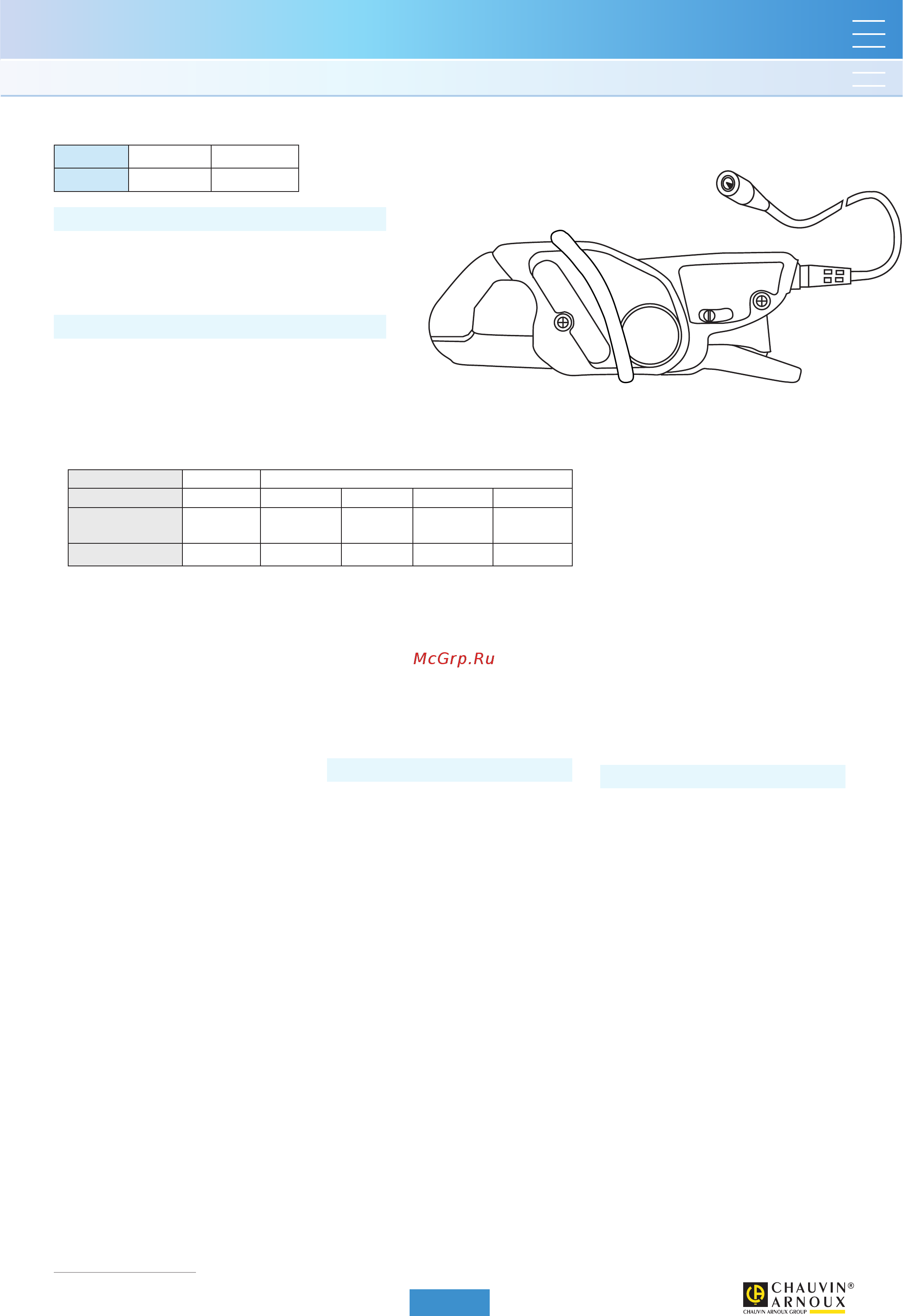 McGrp.Ru

CHAUVIN®
ARNOUX
CHAUVIN ARNOUX GROUP